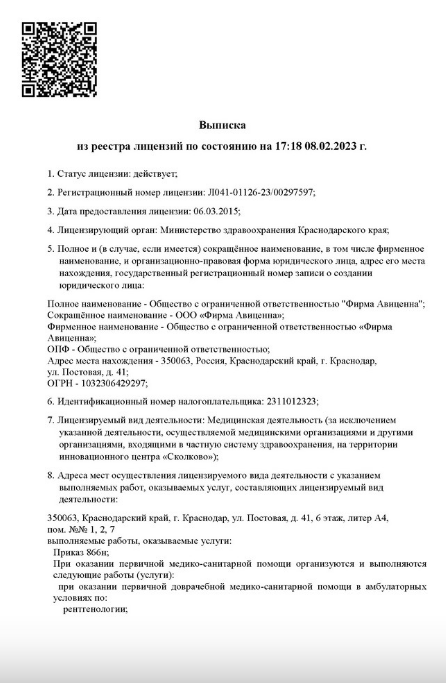 Выписка

из реестра лицензий по состоянию на 17:18 08.02.2023 г.

1. Статус лицензии: действует;

2. Регистрационный номер лицензии: Л041-01126-23/00297597;

3. Дата предоставления лицензии: 06.03.2015;

4. Лицензирующий орган: Министерство здравоохранения Краснодарского края;

5. Полное и (в случае, если имеется) сокращённое наименование, в том числе фирменное наименование, и организационно-правовая форма юридического лица, адрес его места нахождения, государственный регистрационный номер записи о создании юридического лица:

Полное наименование - Общество с ограниченной ответственностью "Фирма Авиценна";
Сокращённое наименование - ООО «Фирма Авиценна»;
Фирменное наименование - Общество с ограниченной ответственностью «Фирма Авиценна»;
ОПФ - Общество с ограниченной ответственностью;
Адрес места нахождения - 350063, Россия, Краснодарский край, г. Краснодар, ул. Постовая, д. 41;
ОГРН - 1032306429297;

6. Идентификационный номер налогоплательщика: 2311012323;

7. Лицензируемый вид деятельности: Медицинская деятельность (за исключением указанной деятельности, осуществляемой медицинскими организациями и другими организациями, входящими в частную систему здравоохранения, на территории инновационного центра «Сколково»);

8. Адреса мест осуществления лицензируемого вида деятельности с указанием выполняемых работ, оказываемых услуг, составляющих лицензируемый вид деятельности:

350063, Краснодарский край, г. Краснодар, ул. Постовая, д. 41, 6 этаж, литер А4, пом. №№ 1, 2, 7
выполняемые работы, оказываемые услуги:
Приказ 866н;
При оказании первичной медико-санитарной помощи организуются и выполняются следующие работы (услуги):
при оказании первичной доврачебной медико-санитарной помощи в амбулаторных условиях по:
рентгенологии;